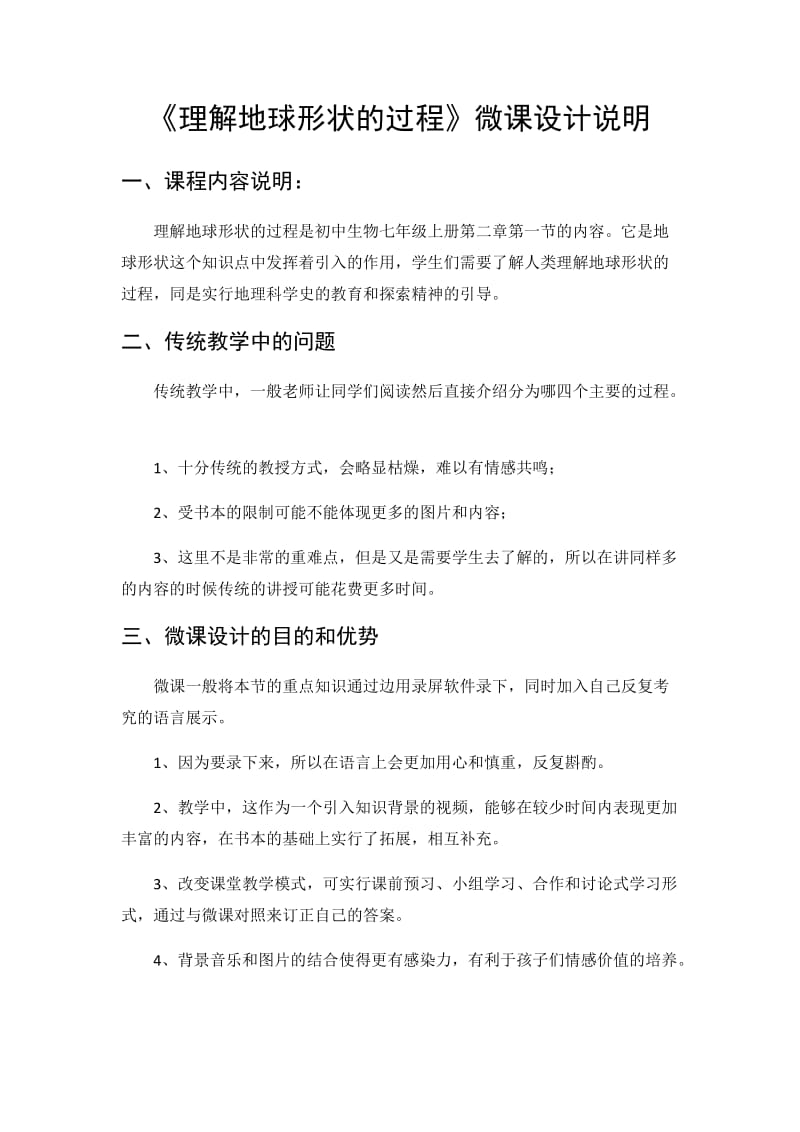 《理解地球形状的过程》微课设计说明

一、课程内容说明：

理解地球形状的过程是初中生物七年级上册第二章第一节的内容。它是地球形状这个知识点中发挥着引入的作用，学生们需要了解人类理解地球形状的过程，同是实行地理科学史的教育和探索精神的引导。

二、传统教学中的问题

传统教学中，一般老师让同学们阅读然后直接介绍分为哪四个主要的过程。

1、十分传统的教授方式，会略显枯燥，难以有情感共鸣；

2、受书本的限制可能不能体现更多的图片和内容；

3、这里不是非常的重难点，但是又是需要学生去了解的，所以在讲同样多的内容的时候传统的讲授可能花费更多时间。

三、微课设计的目的和优势

微课一般将本节的重点知识通过边用录屏软件录下，同时加入自己反复考究的语言展示。

1、因为要录下来，所以在语言上会更加用心和慎重，反复斟酌。

2、教学中，这作为一个引入知识背景的视频，能够在较少时间内表现更加丰富的内容，在书本的基础上实行了拓展，相互补充。

3、改变课堂教学模式，可实行课前预习、小组学习、合作和讨论式学习形式，通过与微课对照来订正自己的答案。

4、背景音乐和图片的结合使得更有感染力，有利于孩子们情感价值的培养。